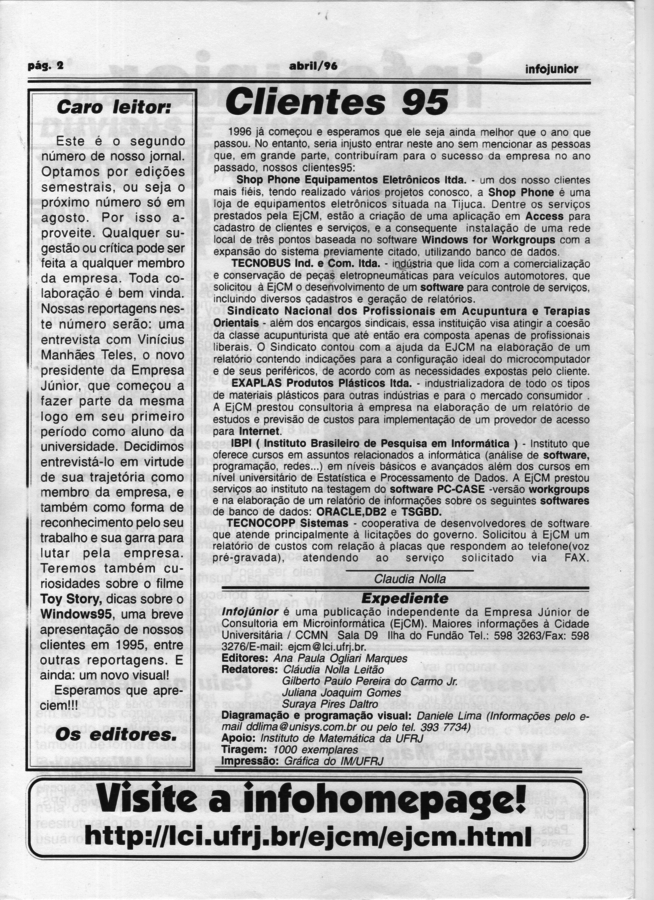 pág. 2

abril/96

infojunior

Caro leitor:

Este é o segundo número de nosso jornal. Optamos por edições semestrais, ou seja o próximo número só em agosto. Por isso aproveite. Qualquer sugestão ou crítica pode ser feita a qualquer membro da empresa. Toda colaboração é bem vinda. Nossas reportagens neste número serão: uma entrevista com Vinícius Manhães Teles, o novo presidente da Empresa Júnior, que começou a fazer parte da mesma logo em seu primeiro período como aluno da universidade. Decidimos entrevistá-lo em virtude de sua trajetória como membro da empresa, e também como forma de reconhecimento pelo seu trabalho e sua garra para lutar pela empresa. Teremos também curiosidades sobre o filme Toy Story, dicas sobre o Windows95, uma breve apresentação de nossos clientes em 1995, entre outras reportagens. E ainda: um novo visual!

Esperamos que apreciem!!!

Os editores.

Clientes 95

1996 já começou e esperamos que ele seja ainda melhor que o ano que passou. No entanto, seria injusto entrar neste ano sem mencionar as pessoas que, em grande parte, contribuíram para o sucesso da empresa no ano passado, nossos clientes95:

Shop Phone Equipamentos Eletrônicos ltda. - um dos nosso clientes mais fiéis, tendo realizado vários projetos conosco, a Shop Phone é uma loja de equipamentos eletrônicos situada na Tijuca. Dentre os serviços prestados pela EjCM, estão a criação de uma aplicação em Access para cadastro de clientes e serviços, e a consequente instalação de uma rede local de três pontos baseada no software Windows for Workgroups com a expansão do sistema previamente citado, utilizando banco de dados.

TECNOBUS Ind. e Com. ltda. - indústria que lida com a comercialização e conservação de peças eletropneumáticas para veículos automotores, que solicitou à EjCM o desenvolvimento de um software para controle de serviços, incluindo diversos cadastros e geração de relatórios.

Sindicato Nacional dos Profissionais em Acupuntura e Terapias Orientais - além dos encargos sindicais, essa instituição visa atingir a coesão da classe acupunturista que até então era composta apenas de profissionais liberais. O Sindicato contou com a ajuda da EJCM na elaboração de um relatório contendo indicações para a configuração ideal do microcomputador e de seus periféricos, de acordo com as necessidades expostas pelo cliente.

EXAPLAS Produtos Plásticos ltda. - industrializadora de todo os tipos de materiais plásticos para outras indústrias e para o mercado consumidor . A EjCM prestou consultoria à empresa na elaboração de um relatório de estudos e previsão de custos para implementação de um provedor de acesso para Internet.

IBPI ( Instituto Brasileiro de Pesquisa em Informática ) - Instituto que oferece cursos em assuntos relacionados a informática (análise de software, programação, redes...) em níveis básicos e avançados além dos cursos em nível universitário de Estatística e Processamento de Dados. A EjCM prestou serviços ao instituto na testagem do software PC-CASE -versão workgroups e na elaboração de um relatório de informações sobre os seguintes softwares de banco de dados: ORACLE,DB2 e TSGBD.

TECNOCOPP Sistemas - cooperativa de desenvolvedores de software que atende principalmente à licitações do governo. Solicitou à EjCM um relatório de custos com relação à placas que respondem ao telefone(voz pré-gravada), atendendo ao serviço solicitado via FAX.

Claudia Nolla

Expediente

Infojúnior é uma publicação independente da Empresa Júnior de Consultoria em Microinformática (EjCM). Maiores informações à Cidade Universitária / CCMN Sala D9 Ilha do Fundão Tel.: 598 3263/Fax: 598 3276/E-mail: ejcm@lci.ufrj.br.
Editores: Ana Paula Ogliari Marques
Redatores: Cláudia Nolla Leitão
Gilberto Paulo Pereira do Carmo Jr.
Juliana Joaquim Gomes
Suraya Pires Daltro
Diagramação e programação visual: Daniele Lima (Informações pelo e-mail ddlima@unisys.com.br ou pelo tel. 393 7734)
Apoio: Instituto de Matemática da UFRJ
Tiragem: 1000 exemplares
Impressão: Gráfica do IM/UFRJ

Visite a infohomepage!
http://lci.ufrj.br/ejcm/ejcm.html